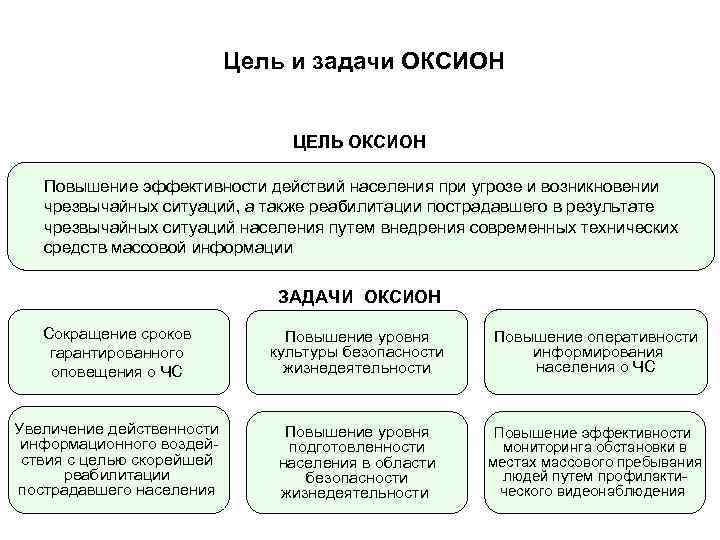 Цель и задачи ОКСИОН

ЦЕЛЬ ОКСИОН

Повышение эффективности действий населения при угрозе и возникновении чрезвычайных ситуаций, а также реабилитации пострадавшего в результате чрезвычайных ситуаций населения путем внедрения современных технических средств массовой информации

ЗАДАЧИ ОКСИОН

Сокращение сроков гарантированного оповещения о ЧС

Повышение уровня культуры безопасности жизнедеятельности

Повышение оперативности информирования населения о ЧС

Увеличение действенности информационного воздействия с целью скорейшей реабилитации пострадавшего населения

Повышение уровня подготовленности населения в области безопасности жизнедеятельности

Повышение эффективности мониторинга обстановки в местах массового пребывания людей путем профилактического видеонаблюдения